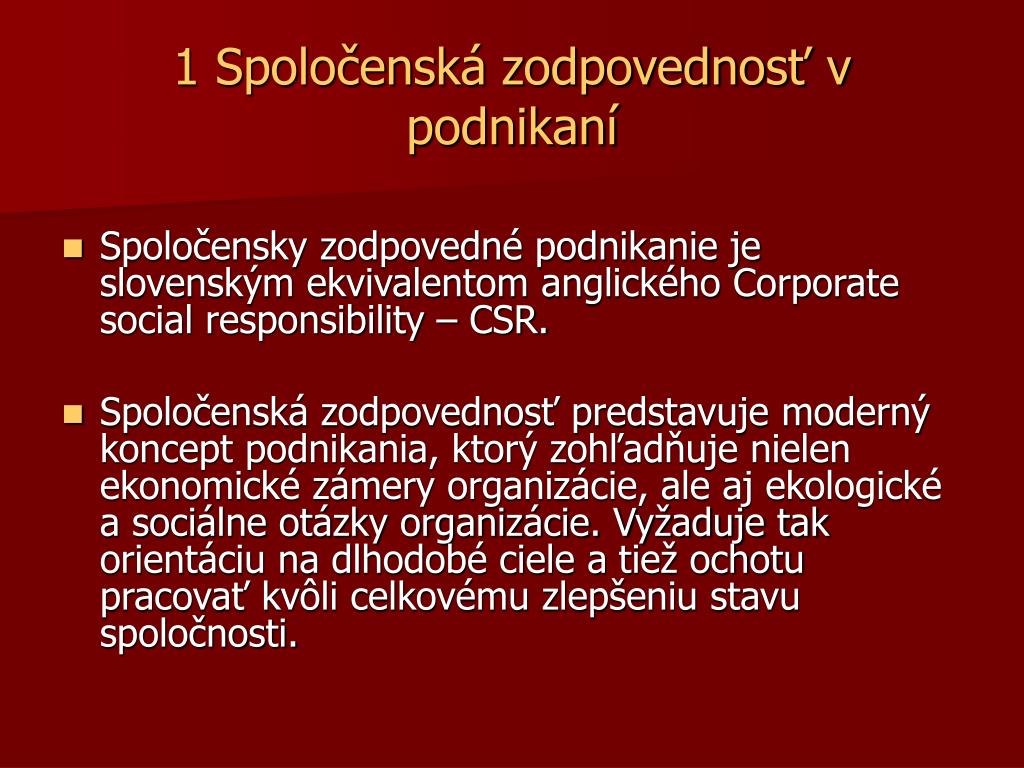 1 Spoločenská zodpovednosť v podnikaní

Spoločensky zodpovedné podnikanie je slovenským ekvivalentom anglického Corporate social responsibility – CSR.

Spoločenská zodpovednosť predstavuje moderný koncept podnikania, ktorý zohľadňuje nielen ekonomické zámery organizácie, ale aj ekologické a sociálne otázky organizácie. Vyžaduje tak orientáciu na dlhodobé ciele a tiež ochotu pracovať kvôli celkovému zlepšeniu stavu spoločnosti.